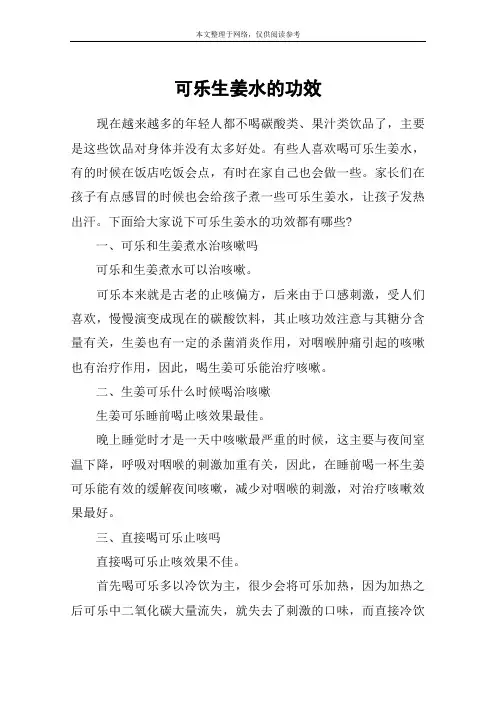 本文整理于网络，仅供阅读参考

可乐生姜水的功效

现在越来越多的年轻人都不喝碳酸类、果汁类饮品了，主要是这些饮品对身体并没有太多好处。有些人喜欢喝可乐生姜水，有的时候在饭店吃饭会点，有时在家自己也会做一些。家长们在孩子有点感冒的时候也会给孩子煮一些可乐生姜水，让孩子发热出汗。下面给大家说下可乐生姜水的功效都有哪些?

一、可乐和生姜煮水治咳嗽吗

可乐和生姜煮水可以治咳嗽。

可乐本来就是古老的止咳偏方，后来由于口感刺激，受人们喜欢，慢慢演变成现在的碳酸饮料，其止咳功效注意与其糖分含量有关，生姜也有一定的杀菌消炎作用，对咽喉肿痛引起的咳嗽也有治疗作用，因此，喝生姜可乐能治疗咳嗽。

二、生姜可乐什么时候喝治咳嗽

生姜可乐睡前喝止咳效果最佳。

晚上睡觉时才是一天中咳嗽最严重的时候，这主要与夜间室温下降，呼吸对咽喉的刺激加重有关，因此，在睡前喝一杯生姜可乐能有效的缓解夜间咳嗽，减少对咽喉的刺激，对治疗咳嗽效果最好。

三、直接喝可乐止咳吗

直接喝可乐止咳效果不佳。

首先喝可乐多以冷饮为主，很少会将可乐加热，因为加热之后可乐中二氧化碳大量流失，就失去了刺激的口味，而直接冷饮